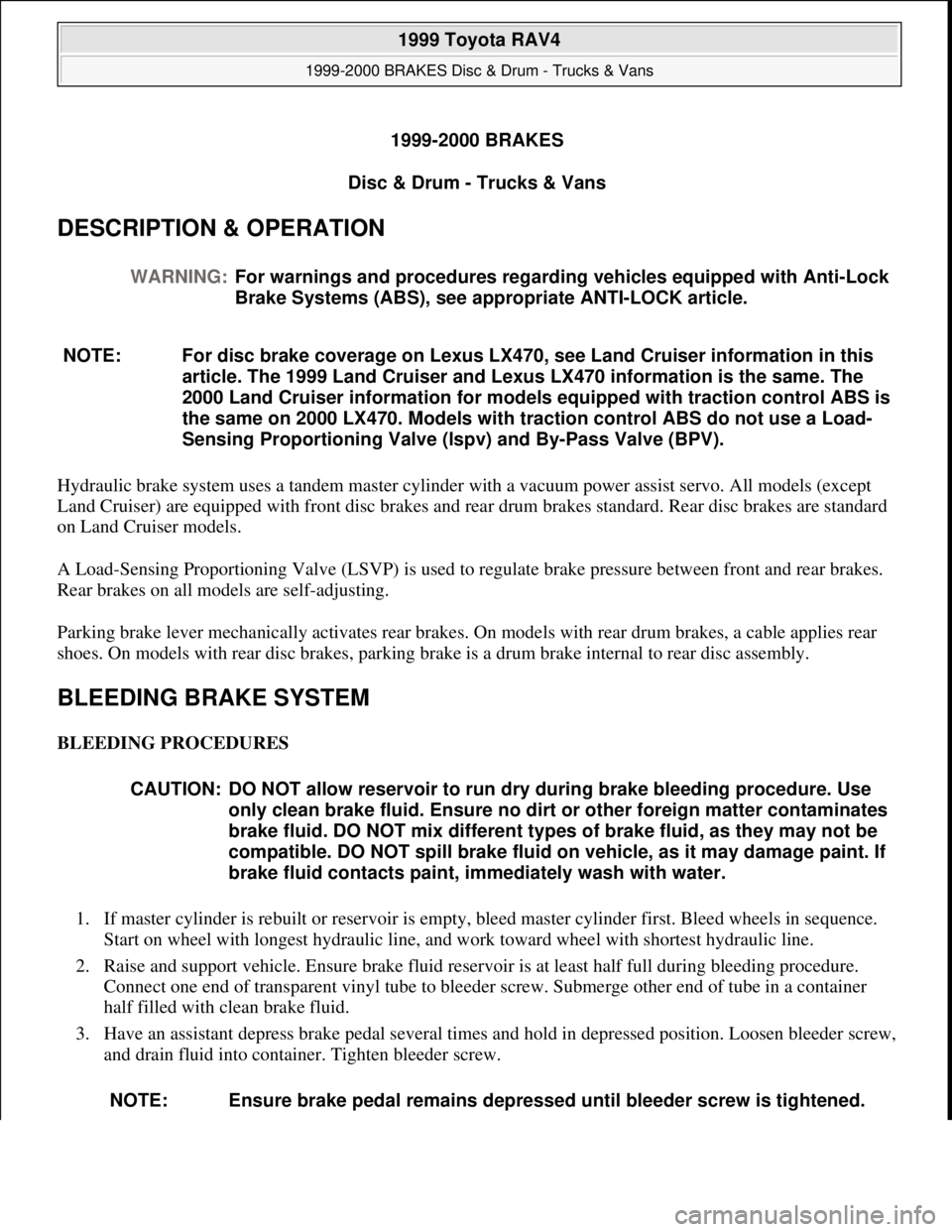 1999 Toyota RAV4

1999-2000 BRAKES Disc & Drum - Trucks & Vans

1999-2000 BRAKES

Disc & Drum - Trucks & Vans

DESCRIPTION & OPERATION

WARNING: For warnings and procedures regarding vehicles equipped with Anti-Lock Brake Systems (ABS), see appropriate ANTI-LOCK article.

NOTE: For disc brake coverage on Lexus LX470, see Land Cruiser information in this article. The 1999 Land Cruiser and Lexus LX470 information is the same. The 2000 Land Cruiser information for models equipped with traction control ABS is the same on 2000 LX470. Models with traction control ABS do not use a Load-Sensing Proportioning Valve (lspv) and By-Pass Valve (BPV).

Hydraulic brake system uses a tandem master cylinder with a vacuum power assist servo. All models (except Land Cruiser) are equipped with front disc brakes and rear drum brakes standard. Rear disc brakes are standard on Land Cruiser models.

A Load-Sensing Proportioning Valve (LSVP) is used to regulate brake pressure between front and rear brakes. Rear brakes on all models are self-adjusting.

Parking brake lever mechanically activates rear brakes. On models with rear drum brakes, a cable applies rear shoes. On models with rear disc brakes, parking brake is a drum brake internal to rear disc assembly.

BLEEDING BRAKE SYSTEM

BLEEDING PROCEDURES

CAUTION: DO NOT allow reservoir to run dry during brake bleeding procedure. Use only clean brake fluid. Ensure no dirt or other foreign matter contaminates brake fluid. DO NOT mix different types of brake fluid, as they may not be compatible. DO NOT spill brake fluid on vehicle, as it may damage paint. If brake fluid contacts paint, immediately wash with water.

1. If master cylinder is rebuilt or reservoir is empty, bleed master cylinder first. Bleed wheels in sequence. Start on wheel with longest hydraulic line, and work toward wheel with shortest hydraulic line.
2. Raise and support vehicle. Ensure brake fluid reservoir is at least half full during bleeding procedure. Connect one end of transparent vinyl tube to bleeder screw. Submerge other end of tube in a container half filled with clean brake fluid.
3. Have an assistant depress brake pedal several times and hold in depressed position. Loosen bleeder screw, and drain fluid into container. Tighten bleeder screw.

NOTE: Ensure brake pedal remains depressed until bleeder screw is tightened.

carmanualsonline.info